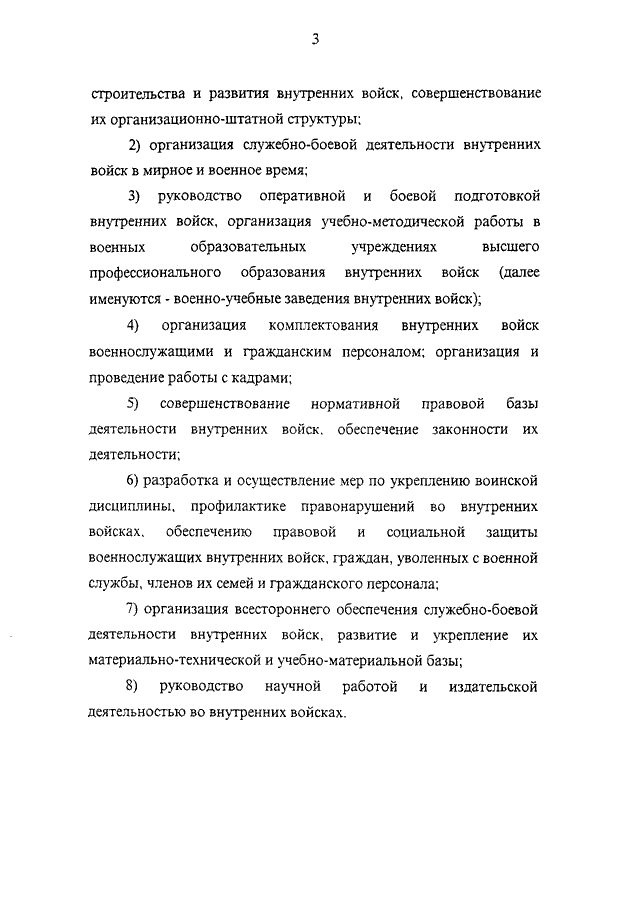 3

строительства и развития внутренних войск, совершенствование их организационно-штатной структуры;

2) организация служебно-боевой деятельности внутренних войск в мирное и военное время;

3) руководство оперативной и боевой подготовкой внутренних войск, организация учебно-методической работы в военных образовательных учреждениях высшего профессионального образования внутренних войск (далее именуются - военно-учебные заведения внутренних войск);

4) организация комплектования внутренних войск военнослужащими и гражданским персоналом; организация и проведение работы с кадрами;

5) совершенствование нормативной правовой базы деятельности внутренних войск, обеспечение законности их деятельности;

6) разработка и осуществление мер по укреплению воинской дисциплины, профилактике правонарушений во внутренних войсках, обеспечению правовой и социальной защиты военнослужащих внутренних войск, граждан, уволенных с военной службы, членов их семей и гражданского персонала;

7) организация всестороннего обеспечения служебно-боевой деятельности внутренних войск, развитие и укрепление их материально-технической и учебно-материальной базы;

8) руководство научной работой и издательской деятельностью во внутренних войсках.